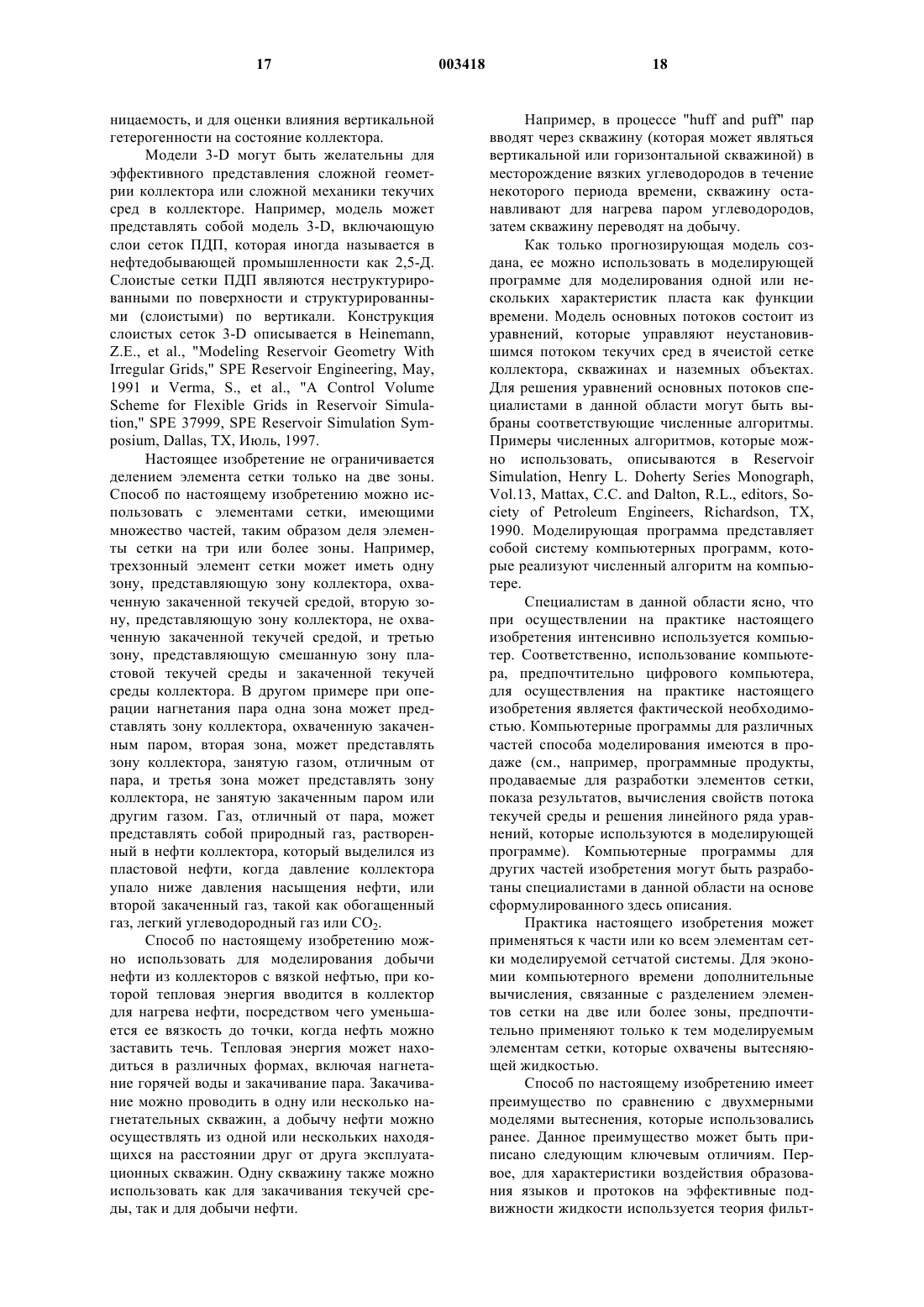 17 003418 18

ницаемость, и для оценки влияния вертикальной гетерогенности на состояние коллектора.

Модели 3-D могут быть желательны для эффективного представления сложной геометрии коллектора или сложной механики текучих сред в коллекторе. Например, модель может представлять собой модель 3-D, включающую слои сеток ПДП, которая иногда называется в нефтедобывающей промышленности как 2,5-Д. Слоистые сетки ПДП являются неструктурированными по поверхности и структурированными (слоистыми) по вертикали. Конструкция слоистых сеток 3-D описывается в Heinemann, Z.E., et al., "Modeling Reservoir Geometry With Irregular Grids," SPE Reservoir Engineering, May, 1991 и Verma, S., et al., "A Control Volume Scheme for Flexible Grids in Reservoir Simulation," SPE 37999, SPE Reservoir Simulation Symposium, Dallas, TX, Июль, 1997.

Настоящее изобретение не ограничивается делением элемента сетки только на две зоны. Способ по настоящему изобретению можно использовать с элементами сетки, имеющими множество частей, таким образом деля элементы сетки на три или более зоны. Например, трехзонный элемент сетки может иметь одну зону, представляющую зону коллектора, охваченную закаченной текучей средой, вторую зону, представляющую зону коллектора, не охваченную закаченной текучей средой, и третью зону, представляющую смешанную зону пластовой текучей среды и закаченной текучей среды коллектора. В другом примере при операции нагнетания пара одна зона может представлять зону коллектора, охваченную закаченным паром, вторая зона, может представлять зону коллектора, занятую газом, отличным от пара, и третья зона может представлять зону коллектора, не занятую закаченным паром или другим газом. Газ, отличный от пара, может представлять собой природный газ, растворенный в нефти коллектора, который выделился из пластовой нефти, когда давление коллектора упало ниже давления насыщения нефти, или второй закаченный газ, такой как обогащенный газ, легкий углеводородный газ или $CO_2$.

Способ по настоящему изобретению можно использовать для моделирования добычи нефти из коллекторов с вязкой нефтью, при которой тепловая энергия вводится в коллектор для нагрева нефти, посредством чего уменьшается ее вязкость до точки, когда нефть можно заставить течь. Тепловая энергия может находиться в различных формах, включая нагнетание горячей воды и закачивание пара. Закачивание можно проводить в одну или несколько нагнетательных скважин, а добычу нефти можно осуществлять из одной или нескольких находящихся на расстоянии друг от друга эксплуатационных скважин. Одну скважину также можно использовать как для закачивания текучей среды, так и для добычи нефти.

Например, в процессе "huff and puff" пар вводят через скважину (которая может являться вертикальной или горизонтальной скважиной) в месторождение вязких углеводородов в течение некоторого периода времени, скважину останавливают для нагрева паром углеводородов, затем скважину переводят на добычу.

Как только прогнозирующая модель создана, ее можно использовать в моделирующей программе для моделирования одной или нескольких характеристик пласта как функции времени. Модель основных потоков состоит из уравнений, которые управляют неустановившимся потоком текучих сред в ячеистой сетке коллектора, скважинах и наземных объектах. Для решения уравнений основных потоков специалистами в данной области могут быть выбраны соответствующие численные алгоритмы. Примеры численных алгоритмов, которые можно использовать, описываются в Reservoir Simulation, Henry L. Doherty Series Monograph, Vol.13, Mattax, C.C. and Dalton, R.L., editors, Society of Petroleum Engineers, Richardson, TX, 1990. Моделирующая программа представляет собой систему компьютерных программ, которые реализуют численный алгоритм на компьютере.

Специалистам в данной области ясно, что при осуществлении на практике настоящего изобретения интенсивно используется компьютер. Соответственно, использование компьютера, предпочтительно цифрового компьютера, для осуществления на практике настоящего изобретения является фактической необходимостью. Компьютерные программы для различных частей способа моделирования имеются в продаже (см., например, программные продукты, продаваемые для разработки элементов сетки, показа результатов, вычисления свойств потока текучей среды и решения линейного ряда уравнений, которые используются в моделирующей программе). Компьютерные программы для других частей изобретения могут быть разработаны специалистами в данной области на основе сформулированного здесь описания.

Практика настоящего изобретения может применяться к части или ко всем элементам сетки моделируемой сетчатой системы. Для экономии компьютерного времени дополнительные вычисления, связанные с разделением элементов сетки на две или более зоны, предпочтительно применяют только к тем моделируемым элементам сетки, которые охвачены вытесняющей жидкостью.

Способ по настоящему изобретению имеет преимущество по сравнению с двухмерными моделями вытеснения, которые использовались ранее. Данное преимущество может быть приписано следующим ключевым отличиям. Первое, для характеристики воздействия образования языков и протоков на эффективные подвижности жидкости используется теория фильт-